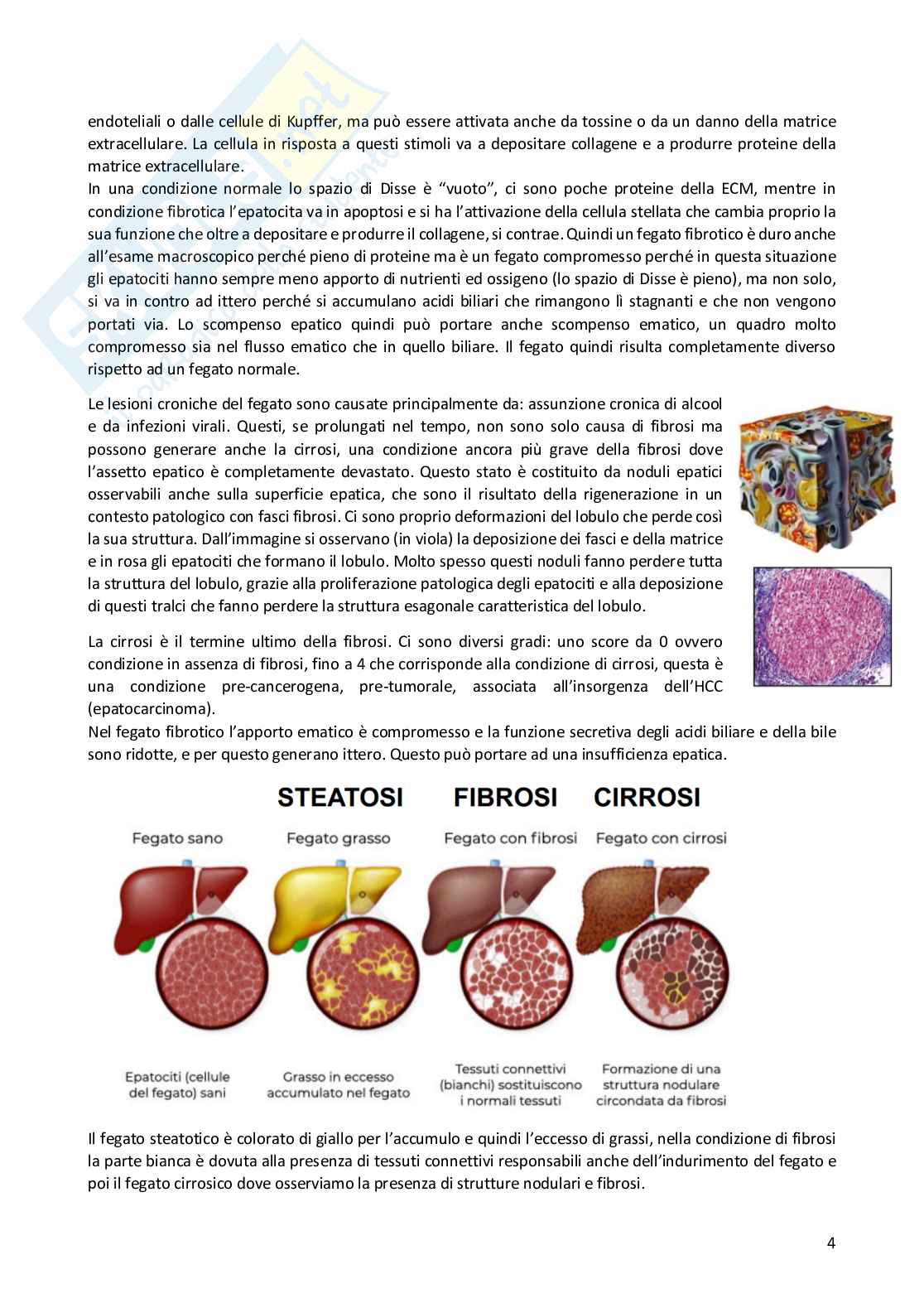 endoteliali o dalle cellule di Kupffer, ma può essere attivata anche da tossine o da un danno della matrice extracellulare. La cellula in risposta a questi stimoli va a depositare collagene e a produrre proteine della matrice extracellulare.
In una condizione normale lo spazio di Disse è "vuoto", ci sono poche proteine della ECM, mentre in condizione fibrotica l'epatocita va in apoptosi e si ha l'attivazione della cellula stellata che cambia proprio la sua funzione che oltre a depositare e produrre il collagene, si contrae. Quindi un fegato fibrotico è duro anche all'esame macroscopico perché pieno di proteine ma è un fegato compromesso perché in questa situazione gli epatociti hanno sempre meno apporto di nutrienti ed ossigeno (lo spazio di Disse è pieno), ma non solo, si va in contro ad ittero perché si accumulano acidi biliari che rimangono lì stagnanti e che non vengono portati via. Lo scompenso epatico quindi può portare anche scompenso ematico, un quadro molto compromesso sia nel flusso ematico che in quello biliare. Il fegato quindi risulta completamente diverso rispetto ad un fegato normale.

Le lesioni croniche del fegato sono causate principalmente da: assunzione cronica di alcool e da infezioni virali. Questi, se prolungati nel tempo, non sono solo causa di fibrosi ma possono generare anche la cirrosi, una condizione ancora più grave della fibrosi dove l'assetto epatico è completamente devastato. Questo stato è costituito da noduli epatici osservabili anche sulla superficie epatica, che sono il risultato della rigenerazione in un contesto patologico con fasci fibrosi. Ci sono proprio deformazioni del lobulo che perde così la sua struttura. Dall'immagine si osservano (in viola) la deposizione dei fasci e della matrice e in rosa gli epatociti che formano il lobulo. Molto spesso questi noduli fanno perdere tutta la struttura del lobulo, grazie alla proliferazione patologica degli epatociti e alla deposizione di questi tralci che fanno perdere la struttura esagonale caratteristica del lobulo.

La cirrosi è il termine ultimo della fibrosi. Ci sono diversi gradi: uno score da 0 ovvero condizione in assenza di fibrosi, fino a 4 che corrisponde alla condizione di cirrosi, questa è una condizione pre-cancerogena, pre-tumorale, associata all'insorgenza dell'HCC (epatocarcinoma).
Nel fegato fibrotico l'apporto ematico è compromesso e la funzione secretiva degli acidi biliare e della bile sono ridotte, e per questo generano ittero. Questo può portare ad una insufficienza epatica.

STEATOSI FIBROSI CIRROSI

Fegato sano
Fegato grasso
Fegato con fibrosi
Fegato con cirrosi

Epatociti (cellule del fegato) sani
Grasso in eccesso accumulato nel fegato
Tessuti connettivi (bianchi) sostituiscono i normali tessuti
Formazione di una struttura nodulare circondata da fibrosi

Il fegato steatotico è colorato di giallo per l'accumulo e quindi l'eccesso di grassi, nella condizione di fibrosi la parte bianca è dovuta alla presenza di tessuti connettivi responsabili anche dell'indurimento del fegato e poi il fegato cirrosico dove osserviamo la presenza di strutture nodulari e fibrosi.

4